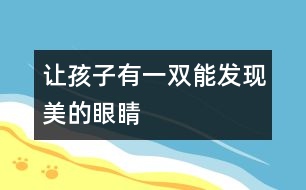 让孩子有一双能发现美的眼睛